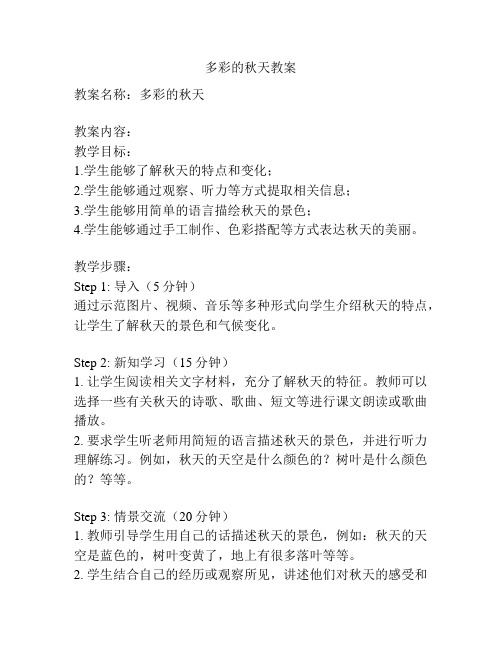 多彩的秋天教案

教案名称：多彩的秋天

教案内容：
教学目标：
1.学生能够了解秋天的特点和变化；
2.学生能够通过观察、听力等方式提取相关信息；
3.学生能够用简单的语言描绘秋天的景色；
4.学生能够通过手工制作、色彩搭配等方式表达秋天的美丽。

教学步骤：
Step 1: 导入（5 分钟）
通过示范图片、视频、音乐等多种形式向学生介绍秋天的特点，让学生了解秋天的景色和气候变化。

Step 2: 新知学习（15 分钟）
1. 让学生阅读相关文字材料，充分了解秋天的特征。教师可以选择一些有关秋天的诗歌、歌曲、短文等进行课文朗读或歌曲播放。
2. 要求学生听老师用简短的语言描述秋天的景色，并进行听力理解练习。例如，秋天的天空是什么颜色的？树叶是什么颜色的？等等。

Step 3: 情景交流（20 分钟）
1. 教师引导学生用自己的话描述秋天的景色，例如：秋天的天空是蓝色的，树叶变黄了，地上有很多落叶等等。
2. 学生结合自己的经历或观察所见，讲述他们对秋天的感受和